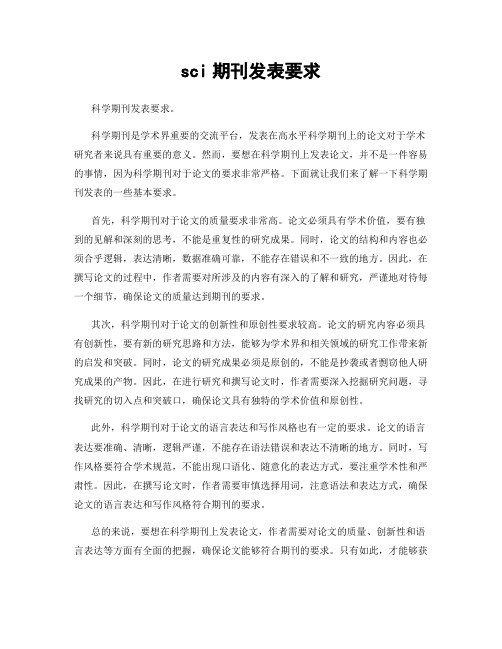 sci 期刊发表要求

科学期刊发表要求。

科学期刊是学术界重要的交流平台，发表在高水平科学期刊上的论文对于学术研究者来说具有重要的意义。然而，要想在科学期刊上发表论文，并不是一件容易的事情，因为科学期刊对于论文的要求非常严格。下面就让我们来了解一下科学期刊发表的一些基本要求。

首先，科学期刊对于论文的质量要求非常高。论文必须具有学术价值，要有独到的见解和深刻的思考，不能是重复性的研究成果。同时，论文的结构和内容也必须合乎逻辑，表达清晰，数据准确可靠，不能存在错误和不一致的地方。因此，在撰写论文的过程中，作者需要对所涉及的内容有深入的了解和研究，严谨地对待每一个细节，确保论文的质量达到期刊的要求。

其次，科学期刊对于论文的创新性和原创性要求较高。论文的研究内容必须具有创新性，要有新的研究思路和方法，能够为学术界和相关领域的研究工作带来新的启发和突破。同时，论文的研究成果必须是原创的，不能是抄袭或者剽窃他人研究成果的产物。因此，在进行研究和撰写论文时，作者需要深入挖掘研究问题，寻找研究的切入点和突破口，确保论文具有独特的学术价值和原创性。

此外，科学期刊对于论文的语言表达和写作风格也有一定的要求。论文的语言表达要准确、清晰，逻辑严谨，不能存在语法错误和表达不清晰的地方。同时，写作风格要符合学术规范，不能出现口语化、随意化的表达方式，要注重学术性和严肃性。因此，在撰写论文时，作者需要审慎选择用词，注意语法和表达方式，确保论文的语言表达和写作风格符合期刊的要求。

总的来说，要想在科学期刊上发表论文，作者需要对论文的质量、创新性和语言表达等方面有全面的把握，确保论文能够符合期刊的要求。只有如此，才能够获